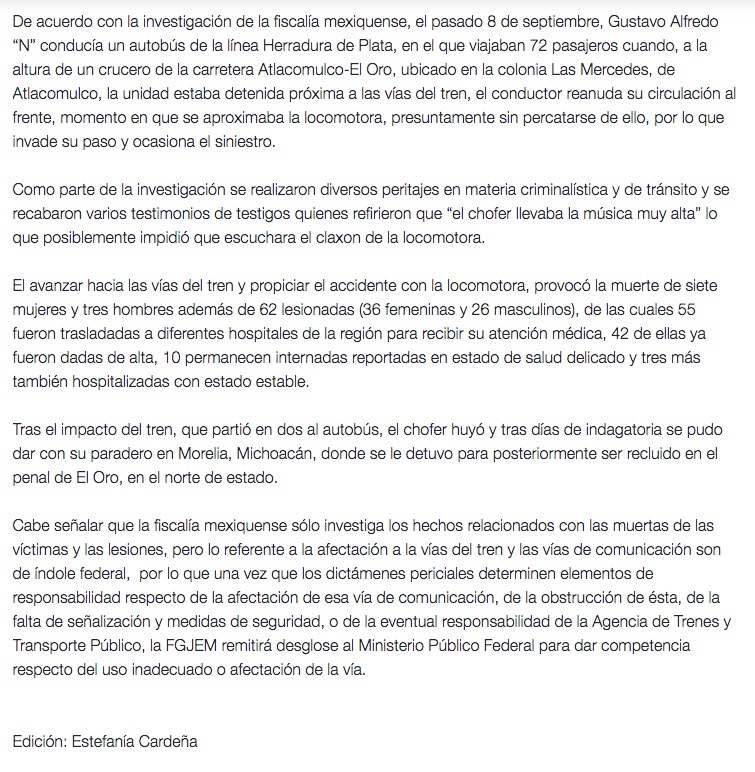 De acuerdo con la investigación de la fiscalía mexiquense, el pasado 8 de septiembre, Gustavo Alfredo "N" conducía un autobús de la línea Herradura de Plata, en el que viajaban 72 pasajeros cuando, a la altura de un crucero de la carretera Atlacomulco-El Oro, ubicado en la colonia Las Mercedes, de Atlacomulco, la unidad estaba detenida próxima a las vías del tren, el conductor reanuda su circulación al frente, momento en que se aproximaba la locomotora, presuntamente sin percatarse de ello, por lo que invade su paso y ocasiona el siniestro.

Como parte de la investigación se realizaron diversos peritajes en materia criminalística y de tránsito y se recabaron varios testimonios de testigos quienes refirieron que "el chofer llevaba la música muy alta" lo que posiblemente impidió que escuchara el claxon de la locomotora.

El avanzar hacia las vías del tren y propiciar el accidente con la locomotora, provocó la muerte de siete mujeres y tres hombres además de 62 lesionadas (36 femeninas y 26 masculinos), de las cuales 55 fueron trasladadas a diferentes hospitales de la región para recibir su atención médica, 42 de ellas ya fueron dadas de alta, 10 permanecen internadas reportadas en estado de salud delicado y tres más también hospitalizadas con estado estable.

Tras el impacto del tren, que partió en dos al autobús, el chofer huyó y tras días de indagatoria se pudo dar con su paradero en Morelia, Michoacán, donde se le detuvo para posteriormente ser recluido en el penal de El Oro, en el norte de estado.

Cabe señalar que la fiscalía mexiquense sólo investiga los hechos relacionados con las muertas de las víctimas y las lesiones, pero lo referente a la afectación a la vías del tren y las vías de comunicación son de índole federal, por lo que una vez que los dictámenes periciales determinen elementos de responsabilidad respecto de la afectación de esa vía de comunicación, de la obstrucción de ésta, de la falta de señalización y medidas de seguridad, o de la eventual responsabilidad de la Agencia de Trenes y Transporte Público, la FGJEM remitirá desglose al Ministerio Público Federal para dar competencia respecto del uso inadecuado o afectación de la vía.

Edición: Estefanía Cardeña